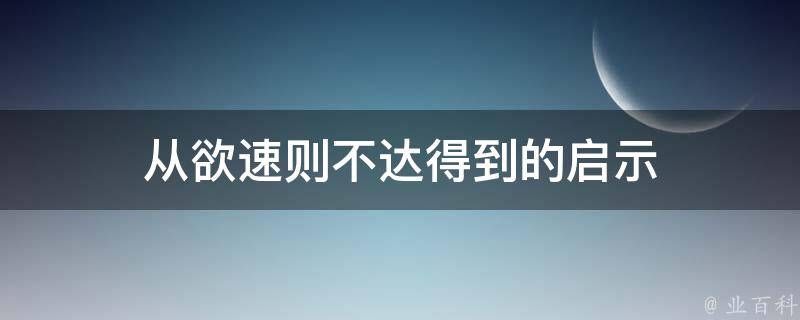 从欲速则不达得到的启示

@ 业百科